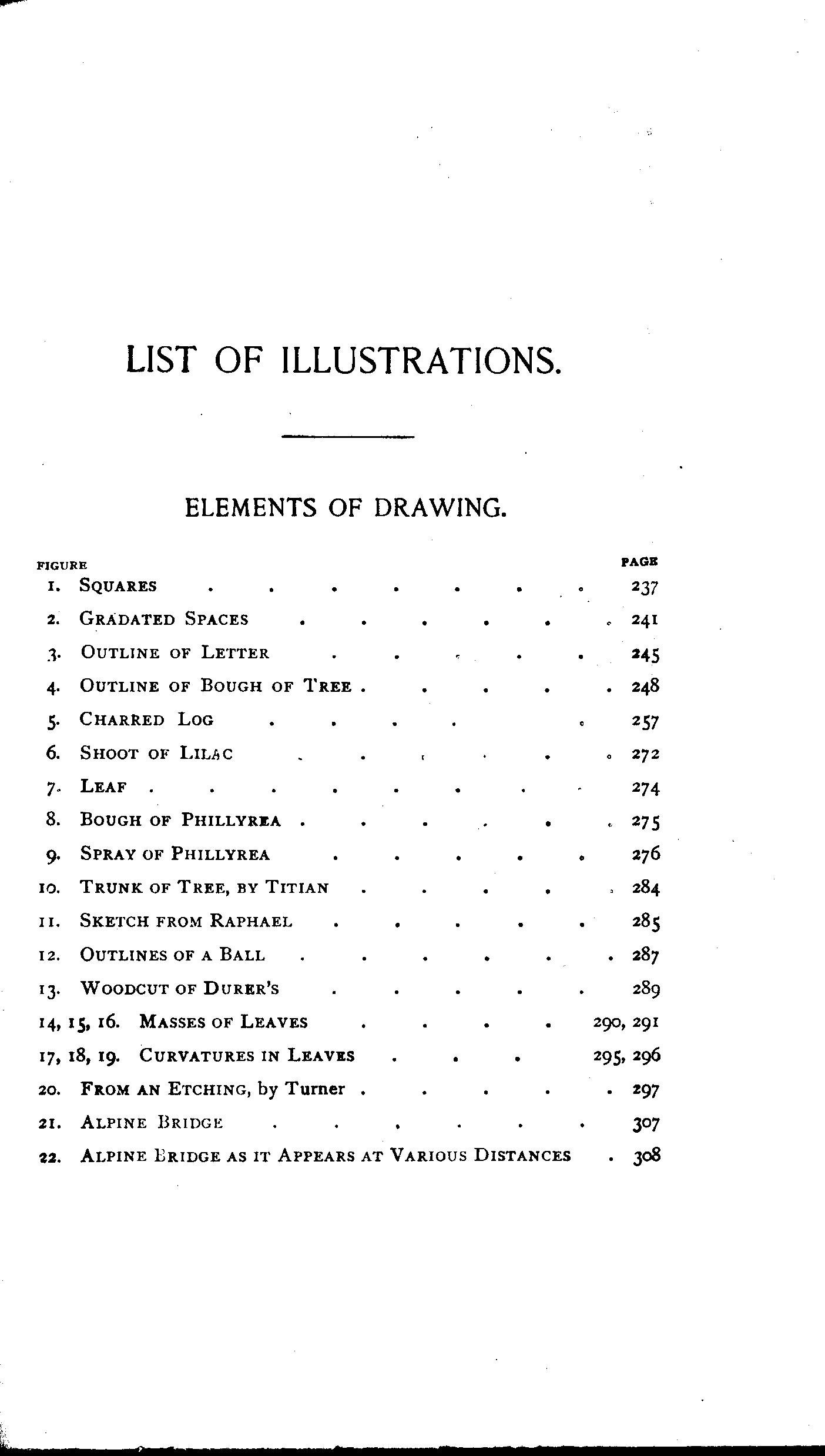 LIST OF ILLUSTRATIONS.

ELEMENTS OF DRAWING.

| FIGURE | | PAGE |
|---|---|---|
| 1. | SQUARES | 237 |
| 2. | GRADATED SPACES | 241 |
| 3. | OUTLINE OF LETTER | 245 |
| 4. | OUTLINE OF BOUGH OF TREE | 248 |
| 5. | CHARRED LOG | 257 |
| 6. | SHOOT OF LILAC | 272 |
| 7. | LEAF | 274 |
| 8. | BOUGH OF PHILLYREA | 275 |
| 9. | SPRAY OF PHILLYREA | 276 |
| 10. | TRUNK OF TREE, BY TITIAN | 284 |
| 11. | SKETCH FROM RAPHAEL | 285 |
| 12. | OUTLINES OF A BALL | 287 |
| 13. | WOODCUT OF DURER'S | 289 |
| 14, 15, 16. | MASSES OF LEAVES | 290, 291 |
| 17, 18, 19. | CURVATURES IN LEAVES | 295, 296 |
| 20. | FROM AN ETCHING, by Turner | 297 |
| 21. | ALPINE BRIDGE | 307 |
| 22. | ALPINE BRIDGE AS IT APPEARS AT VARIOUS DISTANCES | 308 |